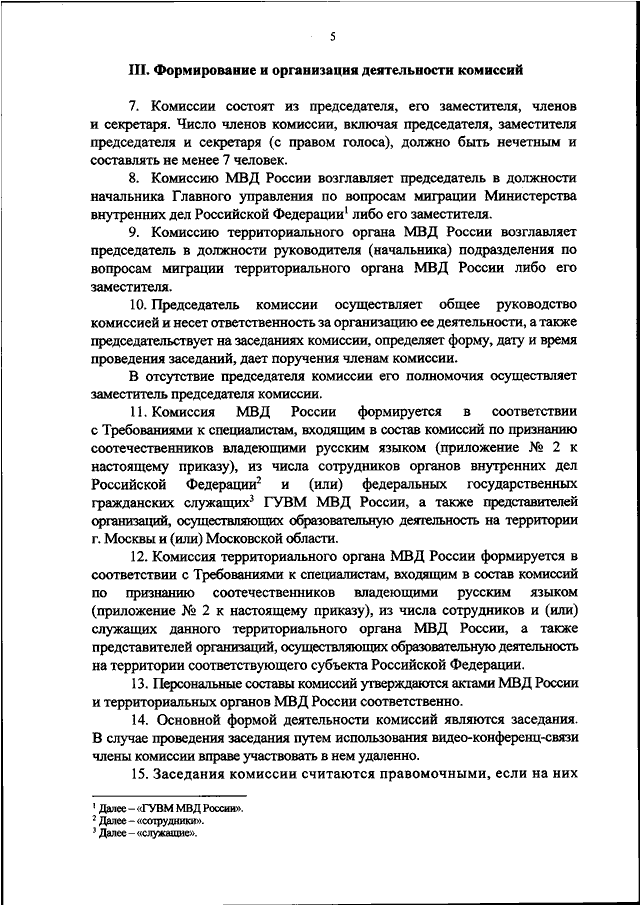 5

III. Формирование и организация деятельности комиссий

7. Комиссии состоят из председателя, его заместителя, членов и секретаря. Число членов комиссии, включая председателя, заместителя председателя и секретаря (с правом голоса), должно быть нечетным и составлять не менее 7 человек.

8. Комиссию МВД России возглавляет председатель в должности начальника Главного управления по вопросам миграции Министерства внутренних дел Российской Федерации$^1$ либо его заместителя.

9. Комиссию территориального органа МВД России возглавляет председатель в должности руководителя (начальника) подразделения по вопросам миграции территориального органа МВД России либо его заместителя.

10. Председатель комиссии осуществляет общее руководство комиссией и несет ответственность за организацию ее деятельности, а также председательствует на заседаниях комиссии, определяет форму, дату и время проведения заседаний, дает поручения членам комиссии.

В отсутствие председателя комиссии его полномочия осуществляет заместитель председателя комиссии.

11. Комиссия МВД России формируется в соответствии с Требованиями к специалистам, входящим в состав комиссий по признанию соотечественников владеющими русским языком (приложение № 2 к настоящему приказу), из числа сотрудников органов внутренних дел Российской Федерации$^2$ и (или) федеральных государственных гражданских служащих$^3$ ГУВМ МВД России, а также представителей организаций, осуществляющих образовательную деятельность на территории г. Москвы и (или) Московской области.

12. Комиссия территориального органа МВД России формируется в соответствии с Требованиями к специалистам, входящим в состав комиссий по признанию соотечественников владеющими русским языком (приложение № 2 к настоящему приказу), из числа сотрудников и (или) служащих данного территориального органа МВД России, а также представителей организаций, осуществляющих образовательную деятельность на территории соответствующего субъекта Российской Федерации.

13. Персональные составы комиссий утверждаются актами МВД России и территориальных органов МВД России соответственно.

14. Основной формой деятельности комиссий являются заседания. В случае проведения заседания путем использования видео-конференц-связи члены комиссии вправе участвовать в нем удаленно.

15. Заседания комиссии считаются правомочными, если на них

$^1$ Далее – «ГУВМ МВД России».
$^2$ Далее – «сотрудники».
$^3$ Далее – «служащие».